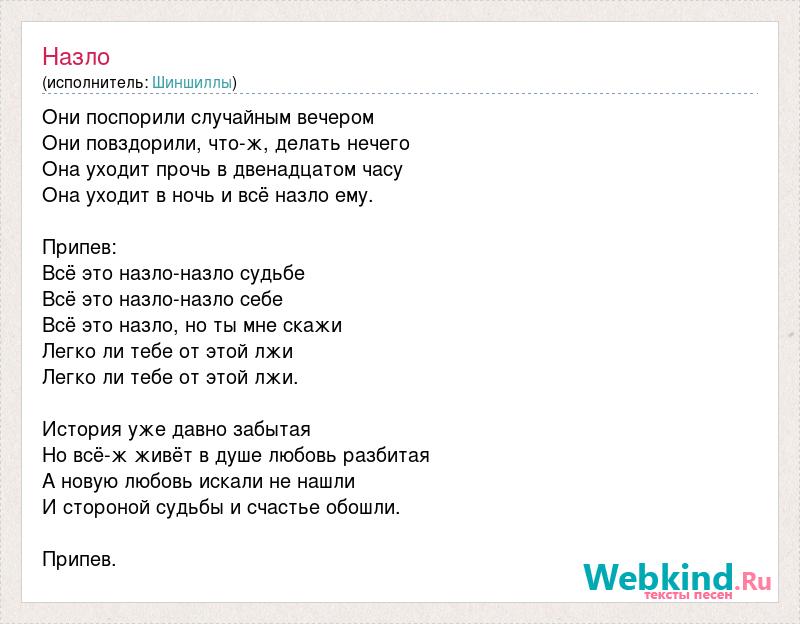 Назло
(исполнитель: Шиншиллы)

Они поспорили случайным вечером
Они повздорили, что-ж, делать нечего
Она уходит прочь в двенадцатом часу
Она уходит в ночь и всё назло ему.

Припев:
Всё это назло-назло судьбе
Всё это назло-назло себе
Всё это назло, но ты мне скажи
Легко ли тебе от этой лжи
Легко ли тебе от этой лжи.

История уже давно забытая
Но всё-ж живёт в душе любовь разбитая
А новую любовь искали не нашли
И стороной судьбы и счастье обошли.

Припев.

Webkind.Ru
тексты песен